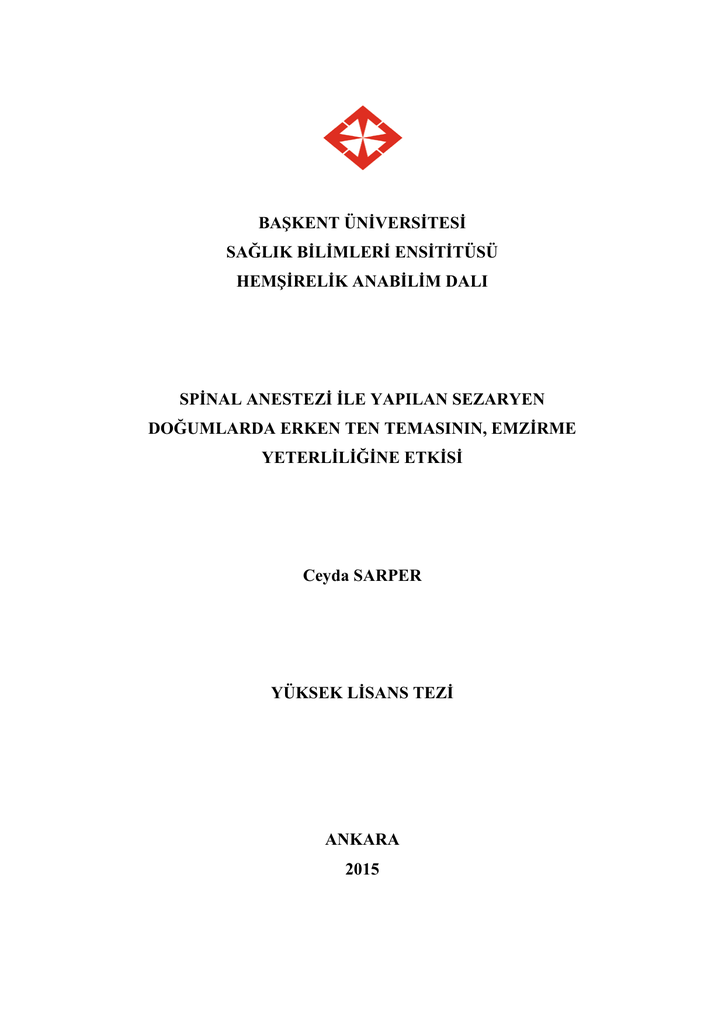 BAŞKENT ÜNİVERSİTESİ
SAĞLIK BİLİMLERİ ENSİTİTÜSÜ
HEMŞİRELİK ANABİLİM DALI

SPİNAL ANESTEZİ İLE YAPILAN SEZARYEN DOĞUMLARDA ERKEN TEN TEMASININ, EMZİRME YETERLİLİĞİNE ETKİSİ

Ceyda SARPER

YÜKSEK LİSANS TEZİ

ANKARA
2015